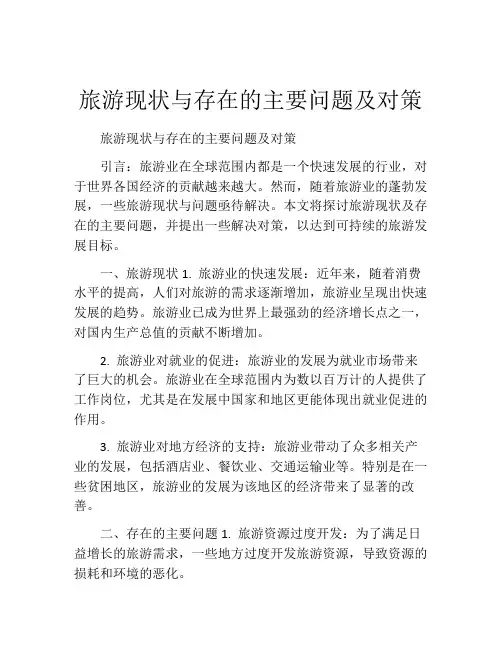 旅游现状与存在的主要问题及对策

旅游现状与存在的主要问题及对策

引言：旅游业在全球范围内都是一个快速发展的行业，对于世界各国经济的贡献越来越大。然而，随着旅游业的蓬勃发展，一些旅游现状与问题亟待解决。本文将探讨旅游现状及存在的主要问题，并提出一些解决对策，以达到可持续的旅游发展目标。

一、旅游现状 1. 旅游业的快速发展：近年来，随着消费水平的提高，人们对旅游的需求逐渐增加，旅游业呈现出快速发展的趋势。旅游业已成为世界上最强劲的经济增长点之一，对国内生产总值的贡献不断增加。

2. 旅游业对就业的促进：旅游业的发展为就业市场带来了巨大的机会。旅游业在全球范围内为数以百万计的人提供了工作岗位，尤其是在发展中国家和地区更能体现出就业促进的作用。

3. 旅游业对地方经济的支持：旅游业带动了众多相关产业的发展，包括酒店业、餐饮业、交通运输业等。特别是在一些贫困地区，旅游业的发展为该地区的经济带来了显著的改善。

二、存在的主要问题 1. 旅游资源过度开发：为了满足日益增长的旅游需求，一些地方过度开发旅游资源，导致资源的损耗和环境的恶化。